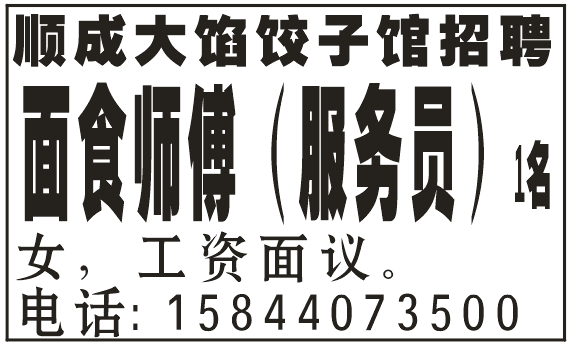 顺成大馅饺子馆招聘

面食师傅（服务员）1名

女，工资面议。

电话：15844073500